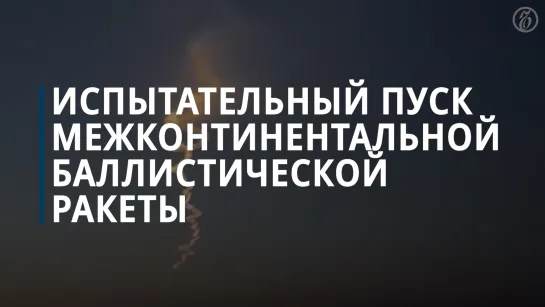 ИСПЫТАТЕЛЬНЫЙ ПУСК МЕЖКОНТИНЕНТАЛЬНОЙ БАЛЛИСТИЧЕСКОЙ РАКЕТЫ